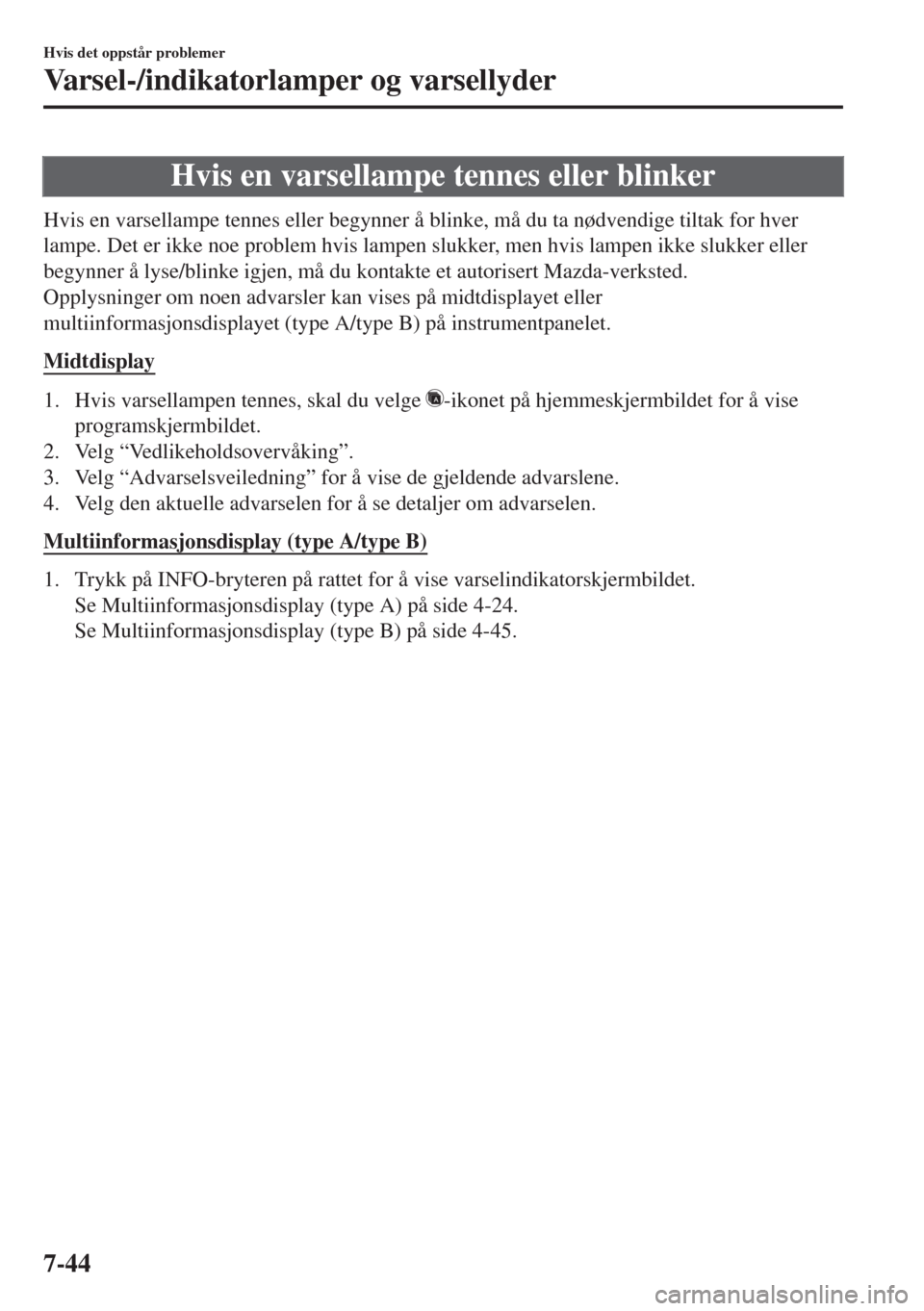 Hvis det oppstår problemer

Varsel-/indikatorlamper og varsellyder

Hvis en varsellampe tennes eller blinker

Hvis en varsellampe tennes eller begynner å blinke, må du ta nødvendige tiltak for hver lampe. Det er ikke noe problem hvis lampen slukker, men hvis lampen ikke slukker eller begynner å lyse/blinke igjen, må du kontakte et autorisert Mazda-verksted.
Opplysninger om noen advarsler kan vises på midtdisplayet eller multiinformasjonsdisplayet (type A/type B) på instrumentpanelet.

Midtdisplay

1. Hvis varsellampen tennes, skal du velge -ikonet på hjemmeskjermbildet for å vise programskjermbildet.
2. Velg “Vedlikeholdsovervåking”.
3. Velg “Advarselsveiledning” for å vise de gjeldende advarslene.
4. Velg den aktuelle advarselen for å se detaljer om advarselen.

Multiinformasjonsdisplay (type A/type B)

1. Trykk på INFO-bryteren på rattet for å vise varselindikatorskjermbildet.
Se Multiinformasjonsdisplay (type A) på side 4-24.
Se Multiinformasjonsdisplay (type B) på side 4-45.

7-44

carmanualsonline.info